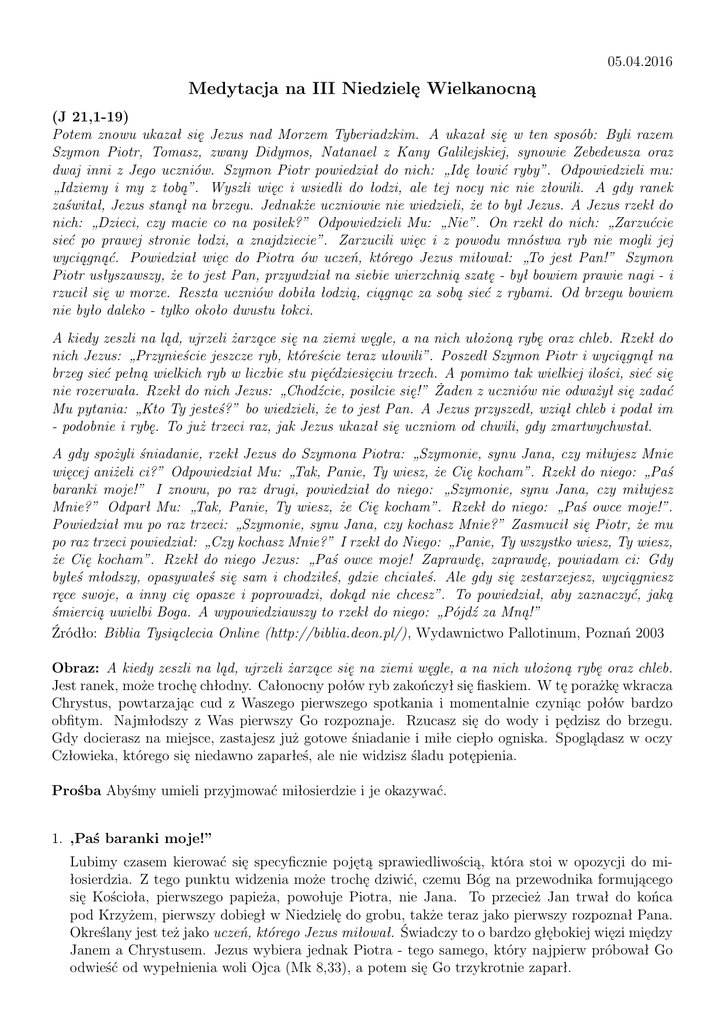 05.04.2016

Medytacja na III Niedzielę Wielkanocną

(J 21,1-19)
Potem znowu ukazał się Jezus nad Morzem Tyberiadzkim. A ukazał się w ten sposób: Byli razem Szymon Piotr, Tomasz, zwany Didymos, Natanael z Kany Galilejskiej, synowie Zebedeusza oraz dwaj inni z Jego uczniów. Szymon Piotr powiedział do nich: „Idę łowić ryby". Odpowiedzieli mu: „Idziemy i my z tobą". Wyszli więc i wsiedli do łodzi, ale tej nocy nic nie złowili. A gdy ranek zaświtał, Jezus stanął na brzegu. Jednakże uczniowie nie wiedzieli, że to był Jezus. A Jezus rzekł do nich: „Dzieci, czy macie co na posiłek?" Odpowiedzieli Mu: „Nie". On rzekł do nich: „Zarzućcie sieć po prawej stronie łodzi, a znajdziecie". Zarzucili więc i z powodu mnóstwa ryb nie mogli jej wyciągnąć. Powiedział więc do Piotra ów uczeń, którego Jezus miłował: „To jest Pan!" Szymon Piotr usłyszawszy, że to jest Pan, przywdział na siebie wierzchnią szatę - był bowiem prawie nagi - i rzucił się w morze. Reszta uczniów dobiła łodzią, ciągnąc za sobą sieć z rybami. Od brzegu bowiem nie było daleko - tylko około dwustu łokci.

A kiedy zeszli na ląd, ujrzeli żarzące się na ziemi węgle, a na nich ułożoną rybę oraz chleb. Rzekł do nich Jezus: „Przynieście jeszcze ryb, któreście teraz ułowili". Poszedł Szymon Piotr i wyciągnął na brzeg sieć pełną wielkich ryb w liczbie stu pięćdziesięciu trzech. A pomimo tak wielkiej ilości, sieć się nie rozerwała. Rzekł do nich Jezus: „Chodźcie, posilcie się!" Żaden z uczniów nie odważył się zadać Mu pytania: „Kto Ty jesteś?" bo wiedzieli, że to jest Pan. A Jezus przyszedł, wziął chleb i podał im - podobnie i rybę. To już trzeci raz, jak Jezus ukazał się uczniom od chwili, gdy zmartwychwstał.

A gdy spożyli śniadanie, rzekł Jezus do Szymona Piotra: „Szymonie, synu Jana, czy miłujesz Mnie więcej aniżeli ci?" Odpowiedział Mu: „Tak, Panie, Ty wiesz, że Cię kocham". Rzekł do niego: „Paś baranki moje!" I znowu, po raz drugi, powiedział do niego: „Szymonie, synu Jana, czy miłujesz Mnie?" Odparł Mu: „Tak, Panie, Ty wiesz, że Cię kocham". Rzekł do niego: „Paś owce moje!". Powiedział mu po raz trzeci: „Szymonie, synu Jana, czy kochasz Mnie?" Zasmucił się Piotr, że mu po raz trzeci powiedział: „Czy kochasz Mnie?" I rzekł do Niego: „Panie, Ty wszystko wiesz, Ty wiesz, że Cię kocham". Rzekł do niego Jezus: „Paś owce moje! Zaprawdę, zaprawdę, powiadam ci: Gdy byłeś młodszy, opasywałeś się sam i chodziłeś, gdzie chciałeś. Ale gdy się zestarzejesz, wyciągniesz ręce swoje, a inny cię opasze i poprowadzi, dokąd nie chcesz". To powiedział, aby zaznaczyć, jaką śmiercią uwielbi Boga. A wypowiedziawszy to rzekł do niego: „Pójdź za Mną!"
Źródło: Biblia Tysiąclecia Online (http://biblia.deon.pl/), Wydawnictwo Pallotinum, Poznań 2003

Obraz: A kiedy zeszli na ląd, ujrzeli żarzące się na ziemi węgle, a na nich ułożoną rybę oraz chleb. Jest ranek, może trochę chłodny. Całonocny połów ryb zakończył się fiaskiem. W tę porażkę wkracza Chrystus, powtarzając cud z Waszego pierwszego spotkania i momentalnie czyniąc połów bardzo obfitym. Najmłodszy z Was pierwszy Go rozpoznaje. Rzucasz się do wody i pędzisz do brzegu. Gdy docierasz na miejsce, zastajesz już gotowe śniadanie i miłe ciepło ogniska. Spoglądasz w oczy Człowieka, którego się niedawno zaparłeś, ale nie widzisz śladu potępienia.

Prośba Abyśmy umieli przyjmować miłosierdzie i je okazywać.

1. ‚Paś baranki moje!"

Lubimy czasem kierować się specyficznie pojętą sprawiedliwością, która stoi w opozycji do miłosierdzia. Z tego punktu widzenia może trochę dziwić, czemu Bóg na przewodnika formującego się Kościoła, pierwszego papieża, powołuje Piotra, nie Jana. To przecież Jan trwał do końca pod Krzyżem, pierwszy dobiegł w Niedzielę do grobu, także teraz jako pierwszy rozpoznał Pana. Określany jest też jako uczeń, którego Jezus miłował. Świadczy to o bardzo głębokiej więzi między Janem a Chrystusem. Jezus wybiera jednak Piotra - tego samego, który najpierw próbował Go odwieść od wypełnienia woli Ojca (Mk 8,33), a potem się Go trzykrotnie zaparł.